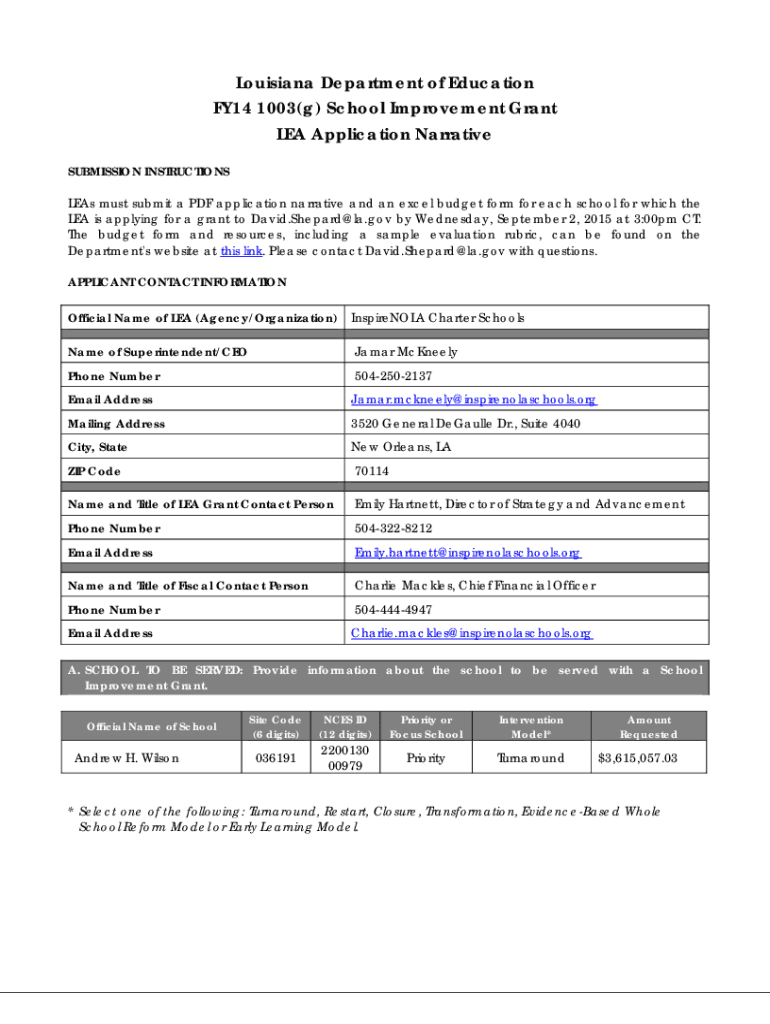 Louisiana Department of Education
FY14 1003(g) School Improvement Grant
LEA Application Narrative

SUBMISSION INSTRUCTIONS

LEAs must submit a PDF application narrative and an excel budget form for each school for which the LEA is applying for a grant to David.Shepard@la.gov by Wednesday, September 2, 2015 at 3:00pm CT. The budget form and resources, including a sample evaluation rubric, can be found on the Department's website at this link. Please contact David.Shepard@la.gov with questions.

APPLICANT CONTACT INFORMATION

| Official Name of LEA (Agency/Organization) | InspireNOLA Charter Schools |
|---|---|
| Name of Superintendent/CEO | Jamar McKneely |
| Phone Number | 504-250-2137 |
| Email Address | Jamar.mckneely@inspirenolaschools.org |
| Mailing Address | 3520 General DeGaulle Dr., Suite 4040 |
| City, State | New Orleans, LA |
| ZIP Code | 70114 |
| Name and Title of LEA Grant Contact Person | Emily Hartnett, Director of Strategy and Advancement |
| Phone Number | 504-322-8212 |
| Email Address | Emily.hartnett@inspirenolaschools.org |
| Name and Title of Fiscal Contact Person | Charlie Mackles, Chief Financial Officer |
| Phone Number | 504-444-4947 |
| Email Address | Charlie.mackles@inspirenolaschools.org |

A. SCHOOL TO BE SERVED: Provide information about the school to be served with a School Improvement Grant.

| Official Name of School | Site Code (6 digits) | NCES ID (12 digits) | Priority or Focus School | Intervention Model* | Amount Requested |
|---|---|---|---|---|---|
| Andrew H. Wilson | 036191 | 2200130 00979 | Priority | Turnaround | $3,615,057.03 |

* Select one of the following: Turnaround, Restart, Closure, Transformation, Evidence-Based Whole School Reform Model or Early Learning Model.